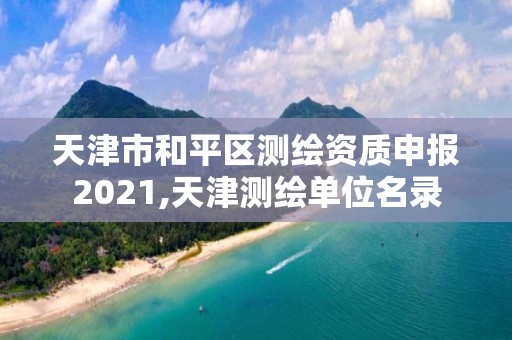 天津市和平区测绘资质申报2021,天津测绘单位名录